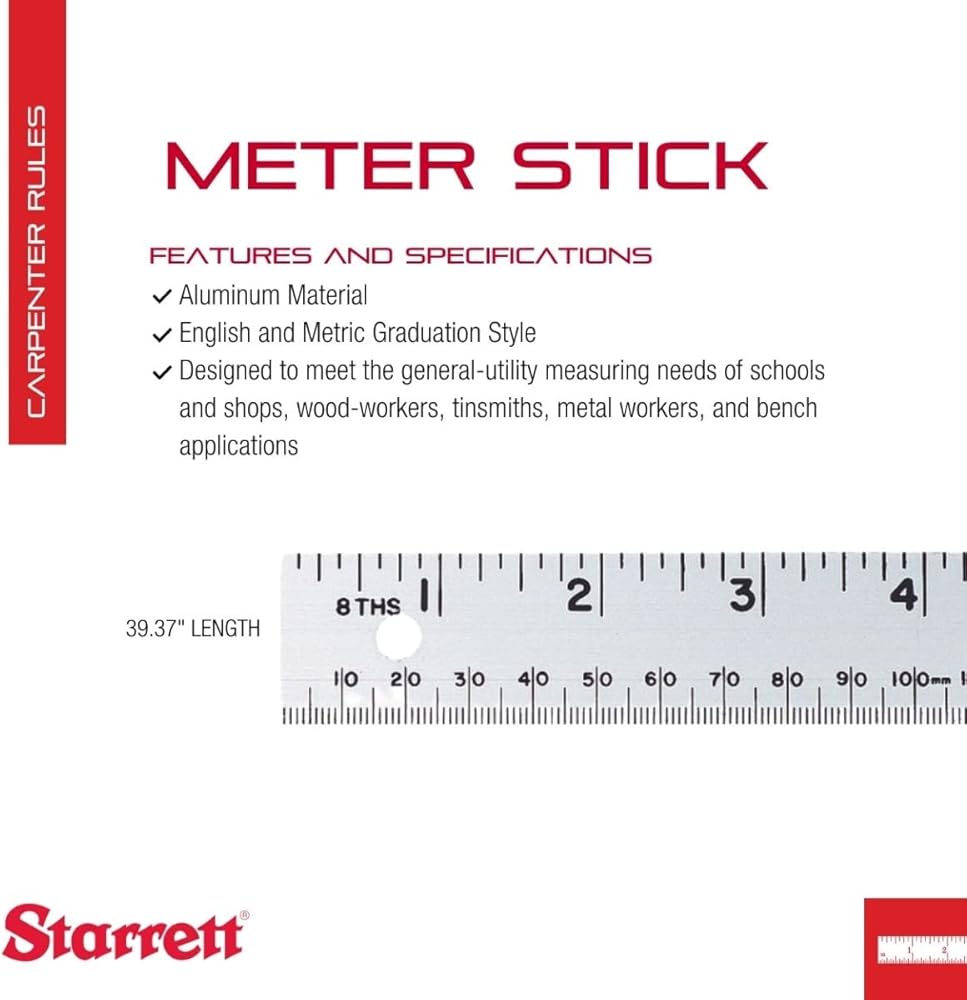 CARPENTER RULES

METER STICK

FEATURES AND SPECIFICATIONS

✓ Aluminum Material

✓ English and Metric Graduation Style

✓ Designed to meet the general-utility measuring needs of schools and shops, wood-workers, tinsmiths, metal workers, and bench applications

39.37" LENGTH

8 THS 1 2 3 4

10 20 30 40 50 60 70 80 90 100mm

Starrett®